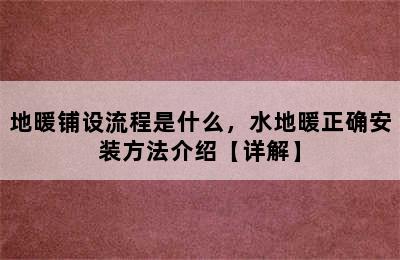 地暖铺设流程是什么，水地暖正确安装方法介绍【详解】